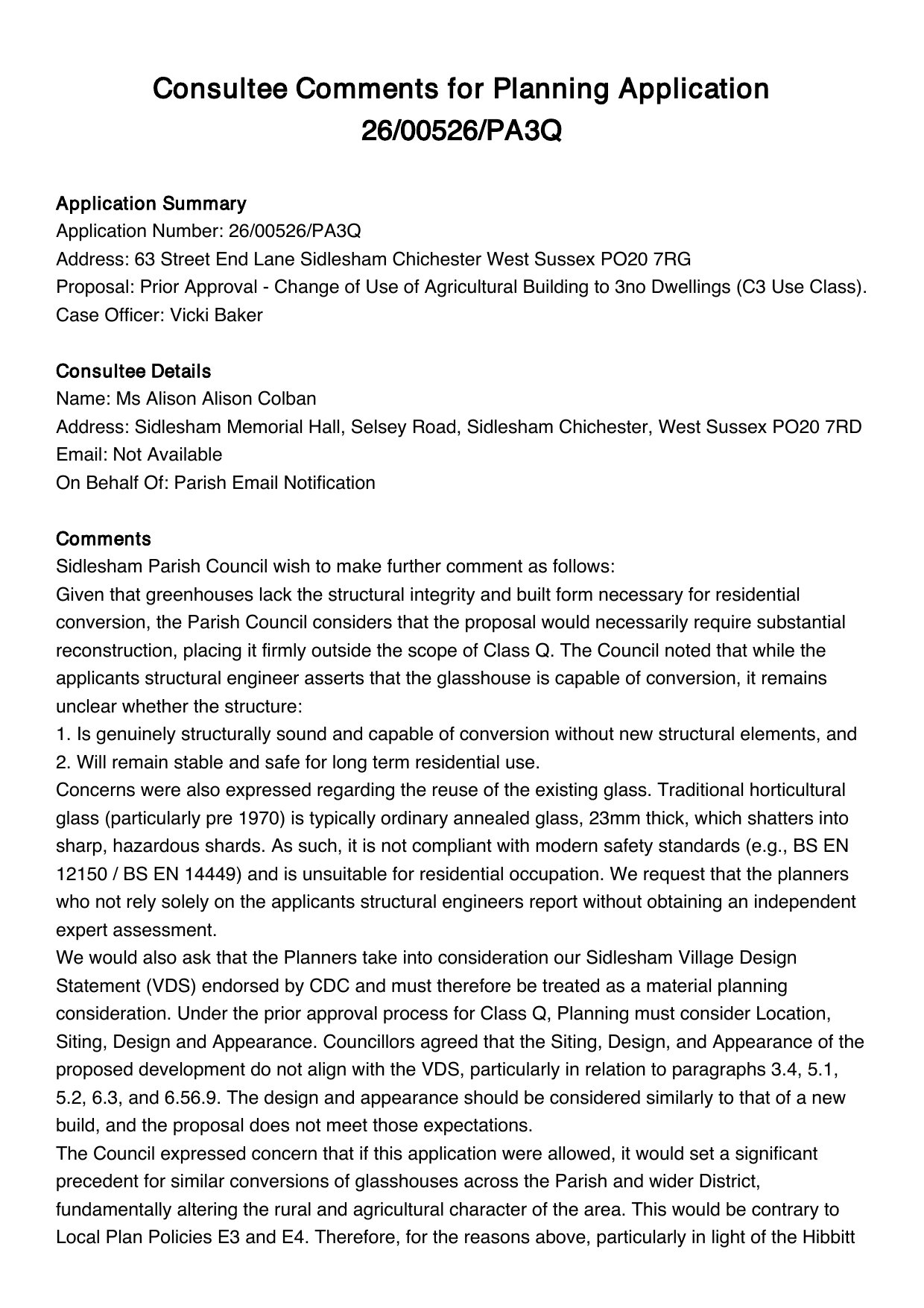 Consultee Comments for Planning Application 26/00526/PA3Q

Application Summary
Application Number: 26/00526/PA3Q
Address: 63 Street End Lane Sidlesham Chichester West Sussex PO20 7RG
Proposal: Prior Approval - Change of Use of Agricultural Building to 3no Dwellings (C3 Use Class).
Case Officer: Vicki Baker

Consultee Details
Name: Ms Alison Alison Colban
Address: Sidlesham Memorial Hall, Selsey Road, Sidlesham Chichester, West Sussex PO20 7RD
Email: Not Available
On Behalf Of: Parish Email Notification

Comments
Sidlesham Parish Council wish to make further comment as follows:
Given that greenhouses lack the structural integrity and built form necessary for residential conversion, the Parish Council considers that the proposal would necessarily require substantial reconstruction, placing it firmly outside the scope of Class Q. The Council noted that while the applicants structural engineer asserts that the glasshouse is capable of conversion, it remains unclear whether the structure:
1. Is genuinely structurally sound and capable of conversion without new structural elements, and
2. Will remain stable and safe for long term residential use.
Concerns were also expressed regarding the reuse of the existing glass. Traditional horticultural glass (particularly pre 1970) is typically ordinary annealed glass, 23mm thick, which shatters into sharp, hazardous shards. As such, it is not compliant with modern safety standards (e.g., BS EN 12150 / BS EN 14449) and is unsuitable for residential occupation. We request that the planners who not rely solely on the applicants structural engineers report without obtaining an independent expert assessment.
We would also ask that the Planners take into consideration our Sidlesham Village Design Statement (VDS) endorsed by CDC and must therefore be treated as a material planning consideration. Under the prior approval process for Class Q, Planning must consider Location, Siting, Design and Appearance. Councillors agreed that the Siting, Design, and Appearance of the proposed development do not align with the VDS, particularly in relation to paragraphs 3.4, 5.1, 5.2, 6.3, and 6.56.9. The design and appearance should be considered similarly to that of a new build, and the proposal does not meet those expectations.
The Council expressed concern that if this application were allowed, it would set a significant precedent for similar conversions of glasshouses across the Parish and wider District, fundamentally altering the rural and agricultural character of the area. This would be contrary to Local Plan Policies E3 and E4. Therefore, for the reasons above, particularly in light of the Hibbitt